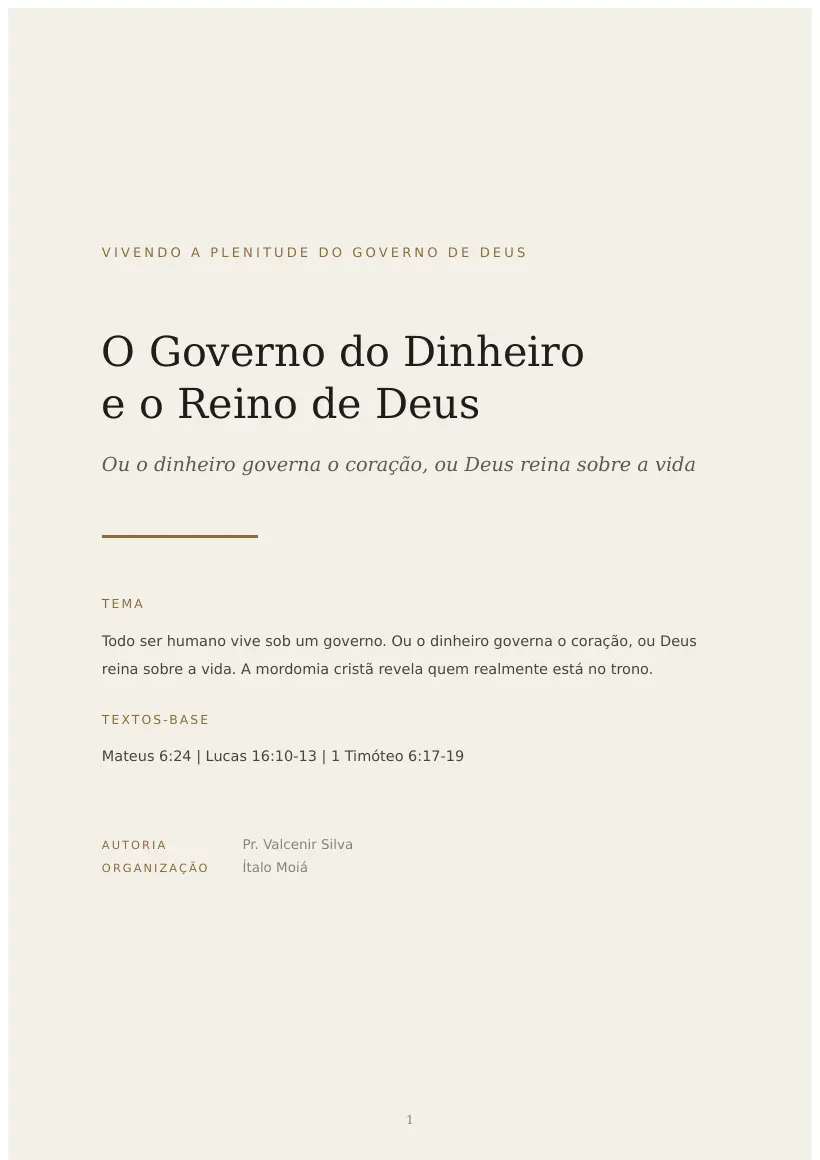 VIVENDO A PLENITUDE DO GOVERNO DE DEUS

O Governo do Dinheiro e o Reino de Deus

Ou o dinheiro governa o coração, ou Deus reina sobre a vida

TEMA

Todo ser humano vive sob um governo. Ou o dinheiro governa o coração, ou Deus reina sobre a vida. A mordomia cristã revela quem realmente está no trono.

TEXTOS-BASE

Mateus 6:24 | Lucas 16:10-13 | 1 Timóteo 6:17-19

AUTORIA Pr. Valcenir Silva
ORGANIZAÇÃO Ítalo Moiá

1